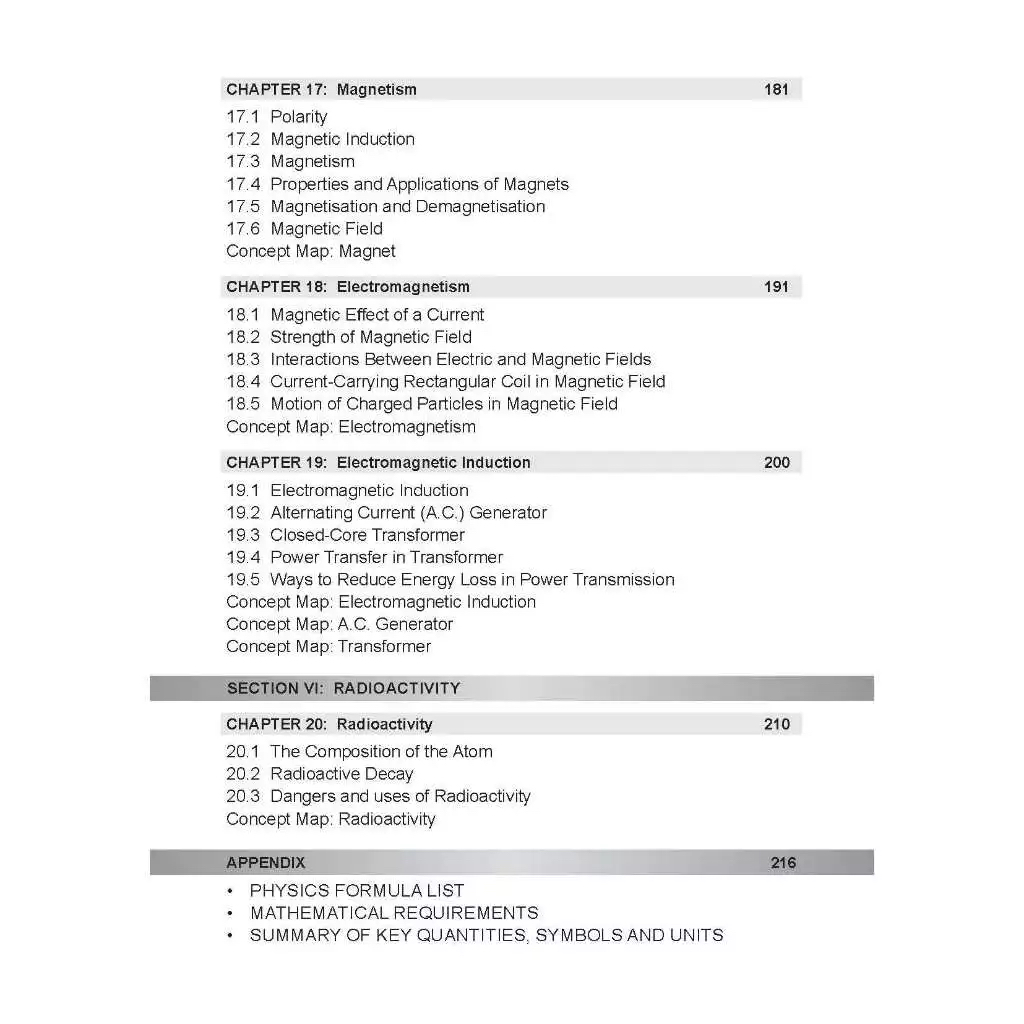 CHAPTER 17: Magnetism 181

17.1 Polarity
17.2 Magnetic Induction
17.3 Magnetism
17.4 Properties and Applications of Magnets
17.5 Magnetisation and Demagnetisation
17.6 Magnetic Field
Concept Map: Magnet

CHAPTER 18: Electromagnetism 191

18.1 Magnetic Effect of a Current
18.2 Strength of Magnetic Field
18.3 Interactions Between Electric and Magnetic Fields
18.4 Current-Carrying Rectangular Coil in Magnetic Field
18.5 Motion of Charged Particles in Magnetic Field
Concept Map: Electromagnetism

CHAPTER 19: Electromagnetic Induction 200

19.1 Electromagnetic Induction
19.2 Alternating Current (A.C.) Generator
19.3 Closed-Core Transformer
19.4 Power Transfer in Transformer
19.5 Ways to Reduce Energy Loss in Power Transmission
Concept Map: Electromagnetic Induction
Concept Map: A.C. Generator
Concept Map: Transformer

SECTION VI: RADIOACTIVITY

CHAPTER 20: Radioactivity 210

20.1 The Composition of the Atom
20.2 Radioactive Decay
20.3 Dangers and uses of Radioactivity
Concept Map: Radioactivity

APPENDIX 216

• PHYSICS FORMULA LIST
• MATHEMATICAL REQUIREMENTS
• SUMMARY OF KEY QUANTITIES, SYMBOLS AND UNITS